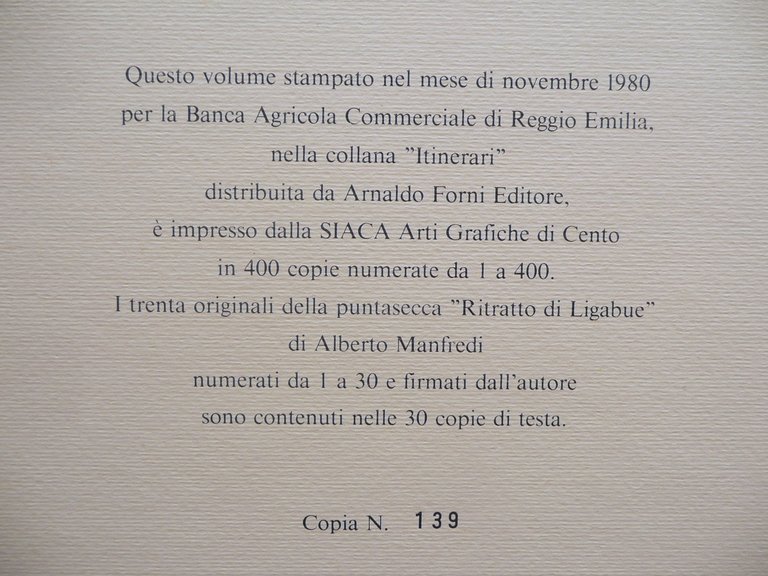 Questo volume stampato nel mese di novembre 1980
per la Banca Agricola Commerciale di Reggio Emilia,
nella collana "Itinerari"
distribuita da Arnaldo Forni Editore,
è impresso dalla SIACA Arti Grafiche di Cento
in 400 copie numerate da 1 a 400.
I trenta originali della puntasecca "Ritratto di Ligabue"
di Alberto Manfredi
numerati da 1 a 30 e firmati dall'autore
sono contenuti nelle 30 copie di testa.

Copia N. 139